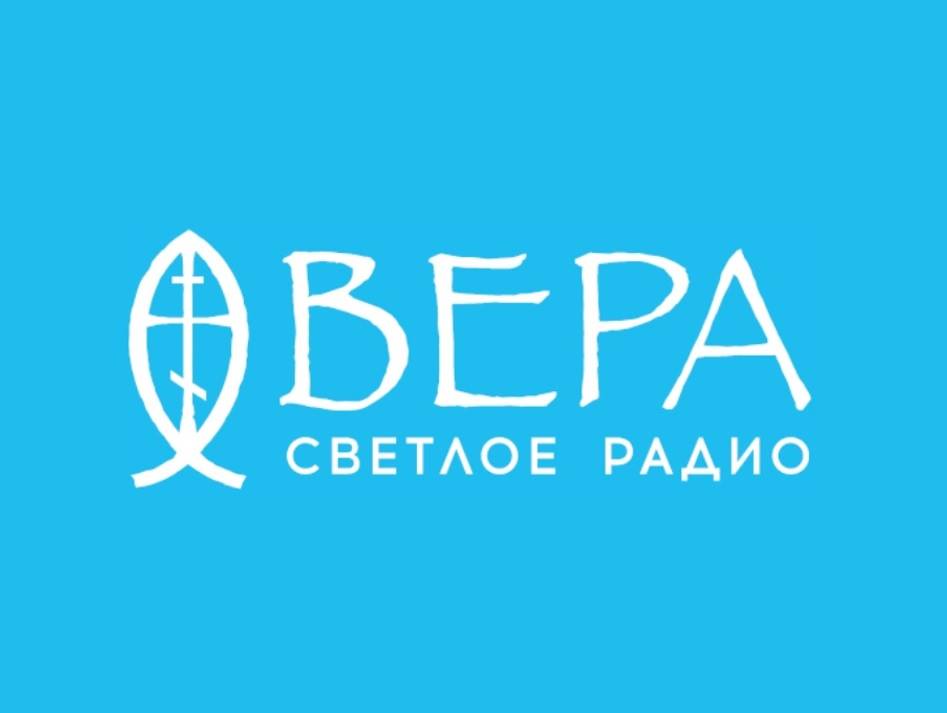 ВЕРА
СВЕТЛОЕ РАДИО